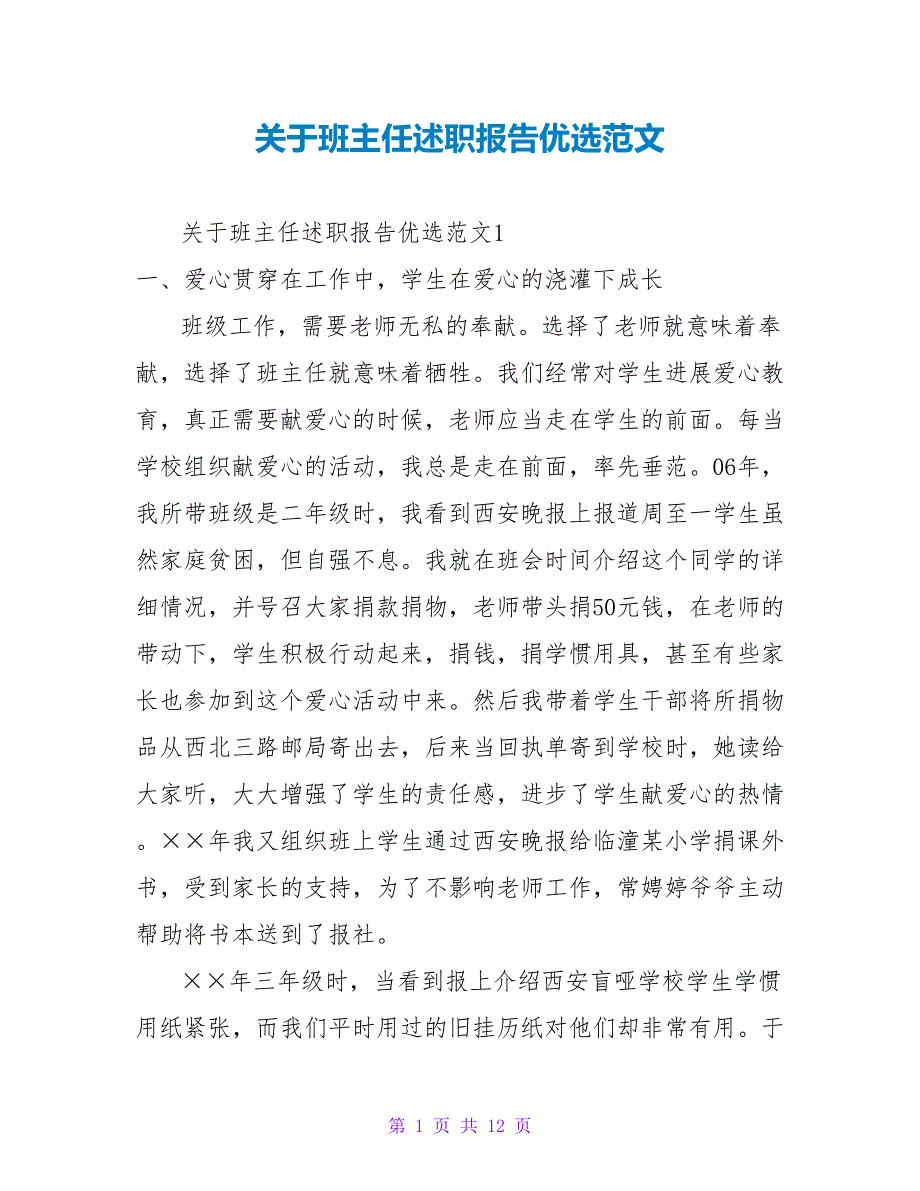 关于班主任述职报告优选范文

关于班主任述职报告优选范文1

一、爱心贯穿在工作中，学生在爱心的浇灌下成长

班级工作，需要老师无私的奉献。选择了老师就意味着奉献，选择了班主任就意味着牺牲。我们经常对学生进展爱心教育，真正需要献爱心的时候，老师应当走在学生的前面。每当学校组织献爱心的活动，我总是走在前面，率先垂范。06年，我所带班级是二年级时，我看到西安晚报上报道周至一学生虽然家庭贫困，但自强不息。我就在班会时间介绍这个同学的详细情况，并号召大家捐款捐物，老师带头捐50元钱，在老师的带动下，学生积极行动起来，捐钱，捐学惯用具，甚至有些家长也参加到这个爱心活动中来。然后我带着学生干部将所捐物品从西北三路邮局寄出去，后来当回执单寄到学校时，她读给大家听，大大增强了学生的责任感，进步了学生献爱心的热情。××年我又组织班上学生通过西安晚报给临潼某小学捐课外书，受到家长的支持，为了不影响老师工作，常娉婷爷爷主动帮助将书本送到了报社。

××年三年级时，当看到报上介绍西安盲哑学校学生学惯用纸紧张，而我们平时用过的旧挂历纸对他们却非常有用。于

第 1 页 共 12 页